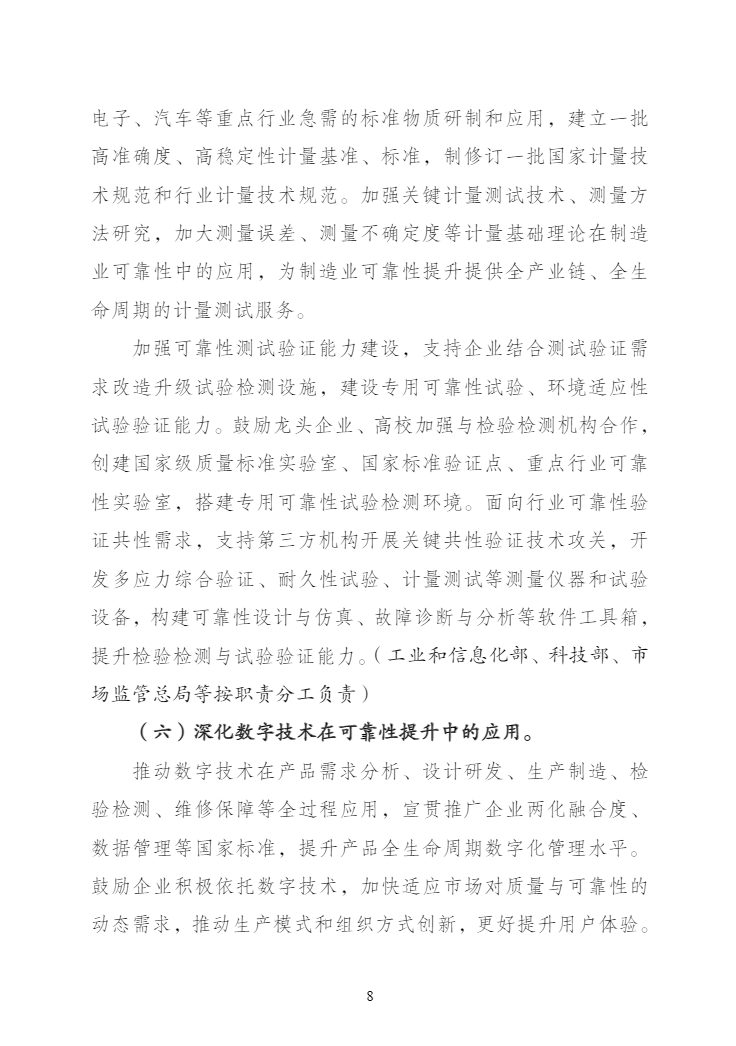 电子、汽车等重点行业急需的标准物质研制和应用，建立一批高准确度、高稳定性计量基准、标准，制修订一批国家计量技术规范和行业计量技术规范。加强关键计量测试技术、测量方法研究，加大测量误差、测量不确定度等计量基础理论在制造业可靠性中的应用，为制造业可靠性提升提供全产业链、全生命周期的计量测试服务。

加强可靠性测试验证能力建设，支持企业结合测试验证需求改造升级试验检测设施，建设专用可靠性试验、环境适应性试验验证能力。鼓励龙头企业、高校加强与检验检测机构合作，创建国家级质量标准实验室、国家标准验证点、重点行业可靠性实验室，搭建专用可靠性试验检测环境。面向行业可靠性验证共性需求，支持第三方机构开展关键共性验证技术攻关，开发多应力综合验证、耐久性试验、计量测试等测量仪器和试验设备，构建可靠性设计与仿真、故障诊断与分析等软件工具箱，提升检验检测与试验验证能力。（工业和信息化部、科技部、市场监管总局等按职责分工负责）

（六）深化数字技术在可靠性提升中的应用。

推动数字技术在产品需求分析、设计研发、生产制造、检验检测、维修保障等全过程应用，宣贯推广企业两化融合度、数据管理等国家标准，提升产品全生命周期数字化管理水平。鼓励企业积极依托数字技术，加快适应市场对质量与可靠性的动态需求，推动生产模式和组织方式创新，更好提升用户体验。

8